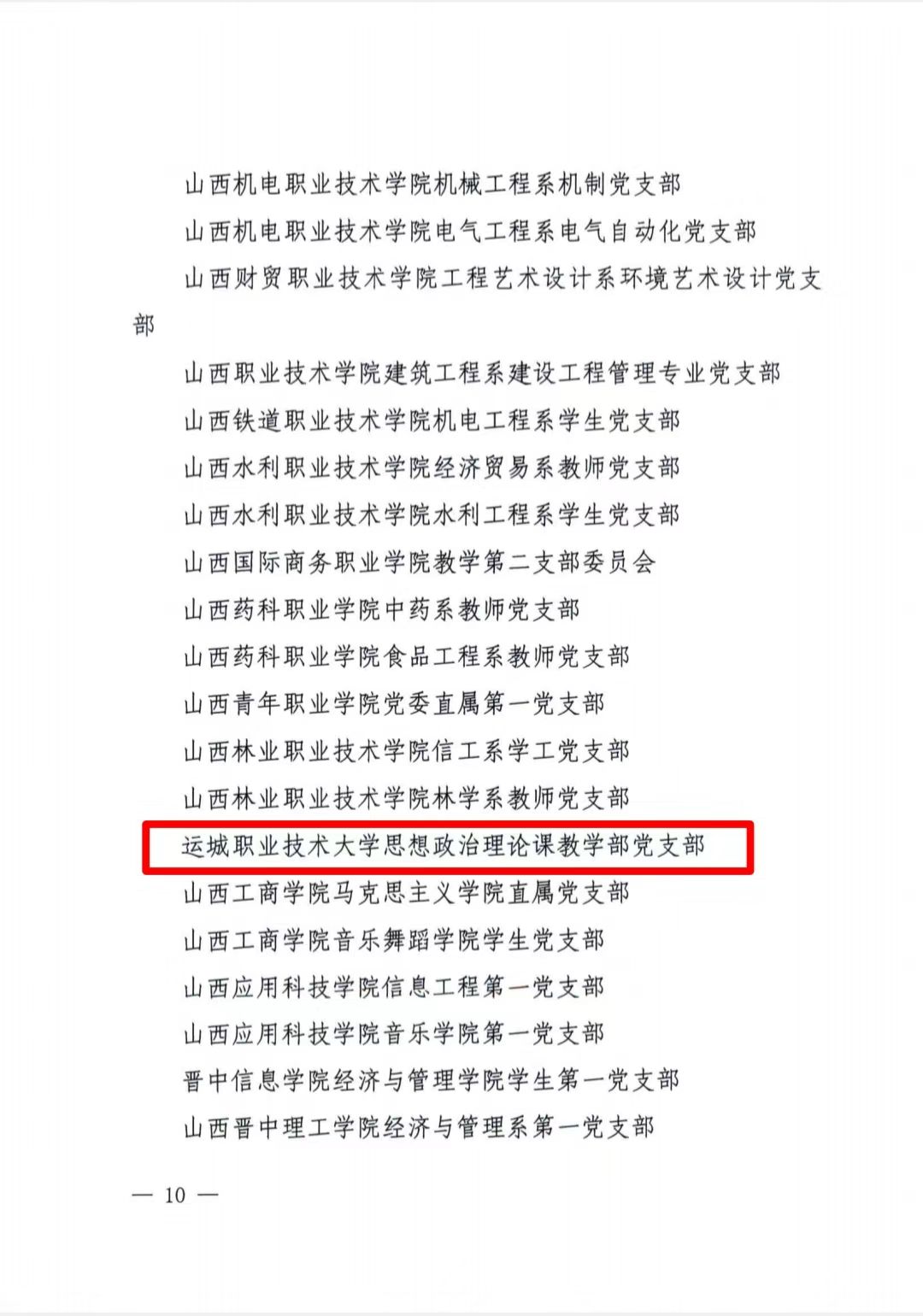 山西机电职业技术学院机械工程系机制党支部

山西机电职业技术学院电气工程系电气自动化党支部

山西财贸职业技术学院工程艺术设计系环境艺术设计党支部

山西职业技术学院建筑工程系建设工程管理专业党支部

山西铁道职业技术学院机电工程系学生党支部

山西水利职业技术学院经济贸易系教师党支部

山西水利职业技术学院水利工程系学生党支部

山西国际商务职业学院教学第二支部委员会

山西药科职业学院中药系教师党支部

山西药科职业学院食品工程系教师党支部

山西青年职业学院党委直属第一党支部

山西林业职业技术学院信工系学工党支部

山西林业职业技术学院林学系教师党支部

运城职业技术大学思想政治理论课教学部党支部

山西工商学院马克思主义学院直属党支部

山西工商学院音乐舞蹈学院学生党支部

山西应用科技学院信息工程第一党支部

山西应用科技学院音乐学院第一党支部

晋中信息学院经济与管理学院学生第一党支部

山西晋中理工学院经济与管理系第一党支部

— 10 —